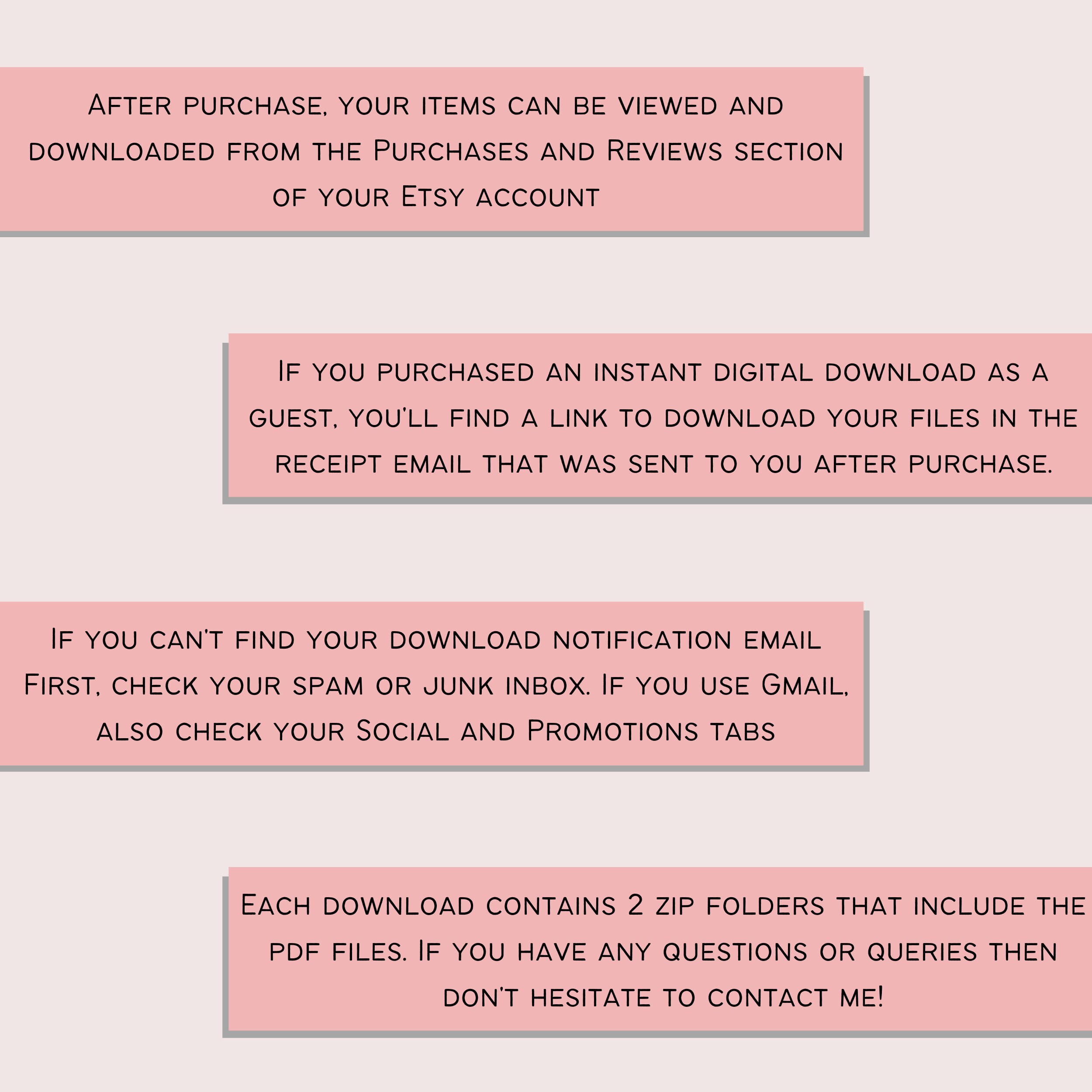 After purchase, your items can be viewed and downloaded from the Purchases and Reviews section of your Etsy account

If you purchased an instant digital download as a guest, you'll find a link to download your files in the receipt email that was sent to you after purchase.

If you can't find your download notification email First, check your spam or junk inbox. If you use Gmail, also check your Social and Promotions tabs

Each download contains 2 zip folders that include the pdf files. If you have any questions or queries then don't hesitate to contact me!